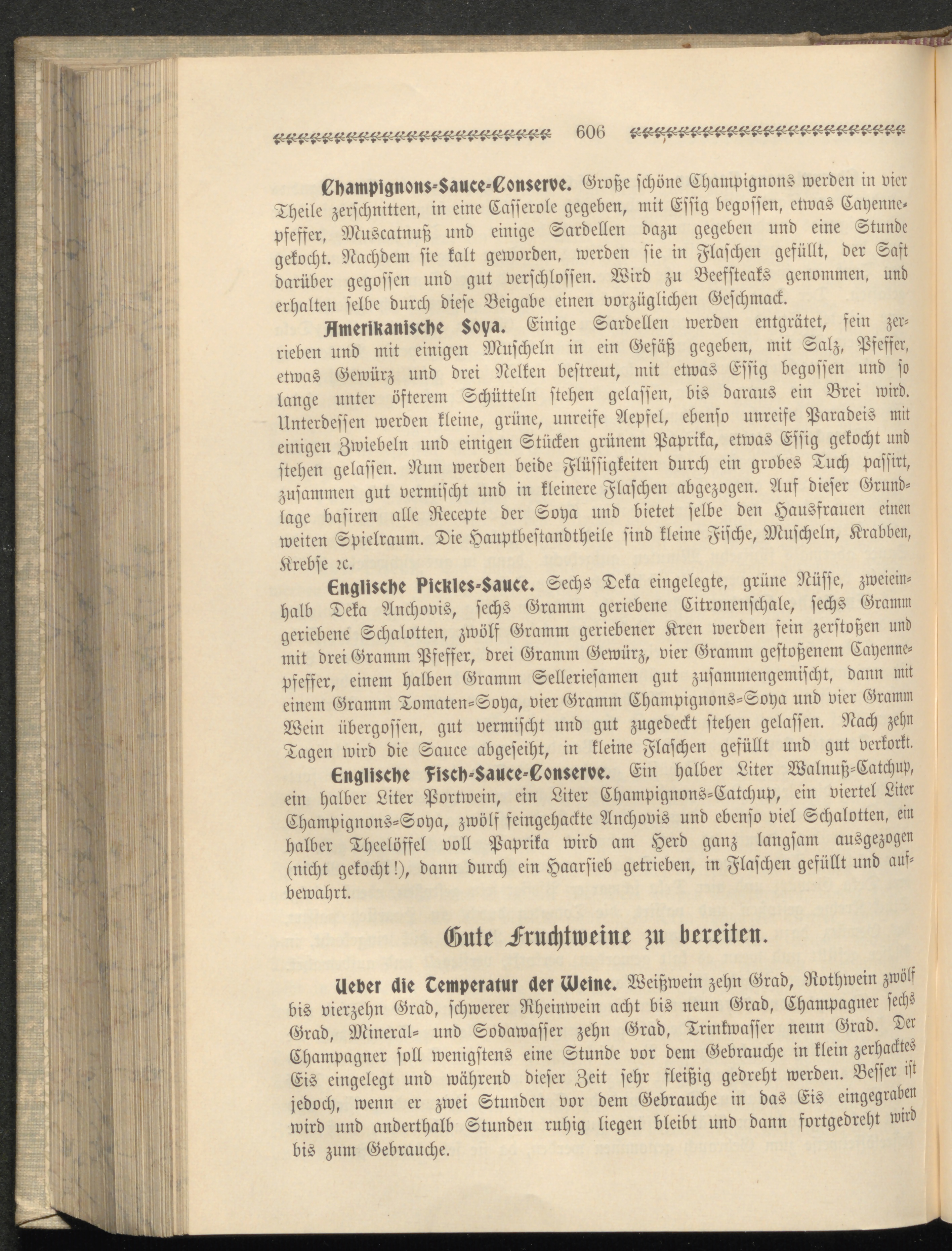 606

Champignons-Sauce-Conserve. Große schöne Champignons werden in vier Theile zerschnitten, in eine Casserole gegeben, mit Essig begossen, etwas Cayennepfeffer, Muscatnuß und einige Sardellen dazu gegeben und eine Stunde gekocht. Nachdem sie kalt geworden, werden sie in Flaschen gefüllt, der Saft darüber gegossen und gut verschlossen. Wird zu Beefsteaks genommen, und erhalten selbe durch diese Beigabe einen vorzüglichen Geschmack.

Amerikanische Soya. Einige Sardellen werden entgrätet, fein zerrieben und mit einigen Muscheln in ein Gefäß gegeben, mit Salz, Pfeffer, etwas Gewürz und drei Nelken bestreut, mit etwas Essig begossen und so lange unter öfterem Schütteln stehen gelassen, bis daraus ein Brei wird. Unterdessen werden kleine, grüne, unreife Aepfel, ebenso unreife Paradeis mit einigen Zwiebeln und einigen Stücken grünem Paprika, etwas Essig gekocht und stehen gelassen. Nun werden beide Flüssigkeiten durch ein grobes Tuch passirt, zusammen gut vermischt und in kleinere Flaschen abgezogen. Auf dieser Grundlage basiren alle Recepte der Soya und bietet selbe den Hausfrauen einen weiten Spielraum. Die Hauptbestandtheile sind kleine Fische, Muscheln, Krabben, Krebse ꝛc.

Englische Pickles-Sauce. Sechs Deka eingelegte, grüne Nüsse, zweieinhalb Deka Anchovis, sechs Gramm geriebene Citronenschale, sechs Gramm geriebene Schalotten, zwölf Gramm geriebener Kren werden fein zerstoßen und mit drei Gramm Pfeffer, drei Gramm Gewürz, vier Gramm gestoßenem Cayennepfeffer, einem halben Gramm Selleriesamen gut zusammengemischt, dann mit einem Gramm Tomaten-Soya, vier Gramm Champignons-Soya und vier Gramm Wein übergossen, gut vermischt und gut zugedeckt stehen gelassen. Nach zehn Tagen wird die Sauce abgeseiht, in kleine Flaschen gefüllt und gut verkorkt.

Englische Fisch-Sauce-Conserve. Ein halber Liter Walnuß-Catchup, ein halber Liter Portwein, ein Liter Champignons-Catchup, ein viertel Liter Champignons-Soya, zwölf feingehackte Anchovis und ebenso viel Schalotten, ein halber Theelöffel voll Paprika wird am Herd ganz langsam ausgezogen (nicht gekocht!), dann durch ein Haarsieb getrieben, in Flaschen gefüllt und aufbewahrt.

Gute Fruchtweine zu bereiten.

Ueber die Temperatur der Weine. Weißwein zehn Grad, Rothwein zwölf bis vierzehn Grad, schwerer Rheinwein acht bis neun Grad, Champagner sechs Grad, Mineral- und Sodawasser zehn Grad, Trinkwasser neun Grad. Der Champagner soll wenigstens eine Stunde vor dem Gebrauche in klein zerhacktes Eis eingelegt und während dieser Zeit sehr fleißig gedreht werden. Besser ist jedoch, wenn er zwei Stunden vor dem Gebrauche in das Eis eingegraben wird und anderthalb Stunden ruhig liegen bleibt und dann fortgedreht wird bis zum Gebrauche.